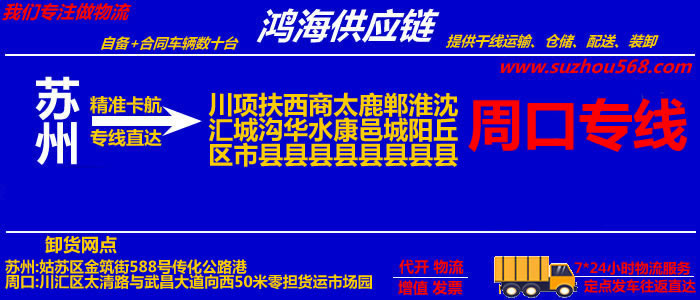 我们专注做物流

鸿海供应链

自备+合同车辆数十台

提供干线运输、仓储、配送、装卸

www.suzhou568.com

苏州

精准卡航

专线直达

川汇区
项城市
扶沟县
西华县
商水县
太康县
鹿邑县
郸城县
淮阳县
沈丘县

周口专线

卸货网点

苏州:姑苏区金筑街588号传化公路港

周口:川汇区太清路与武昌大道向西50米零担货运市场园

代开 物流

增值 发票

7*24小时物流服务

定点发车往返直达